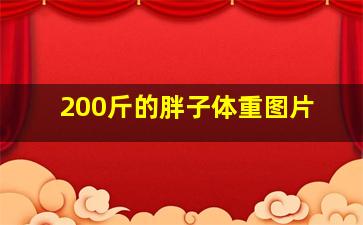 200斤的胖子体重图片